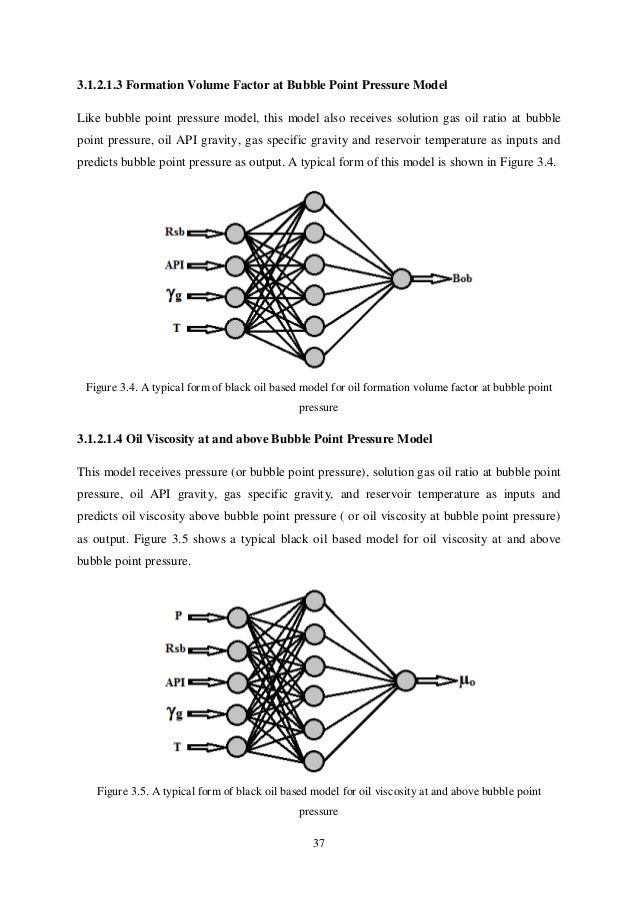 3.1.2.1.3 Formation Volume Factor at Bubble Point Pressure Model

Like bubble point pressure model, this model also receives solution gas oil ratio at bubble point pressure, oil API gravity, gas specific gravity and reservoir temperature as inputs and predicts bubble point pressure as output. A typical form of this model is shown in Figure 3.4.

Rsb
API
$\gamma_g$
T
Bob

Figure 3.4. A typical form of black oil based model for oil formation volume factor at bubble point pressure

3.1.2.1.4 Oil Viscosity at and above Bubble Point Pressure Model

This model receives pressure (or bubble point pressure), solution gas oil ratio at bubble point pressure, oil API gravity, gas specific gravity, and reservoir temperature as inputs and predicts oil viscosity above bubble point pressure ( or oil viscosity at bubble point pressure) as output. Figure 3.5 shows a typical black oil based model for oil viscosity at and above bubble point pressure.

P
Rsb
API
$\gamma_g$
T
$\mu_o$

Figure 3.5. A typical form of black oil based model for oil viscosity at and above bubble point pressure

37